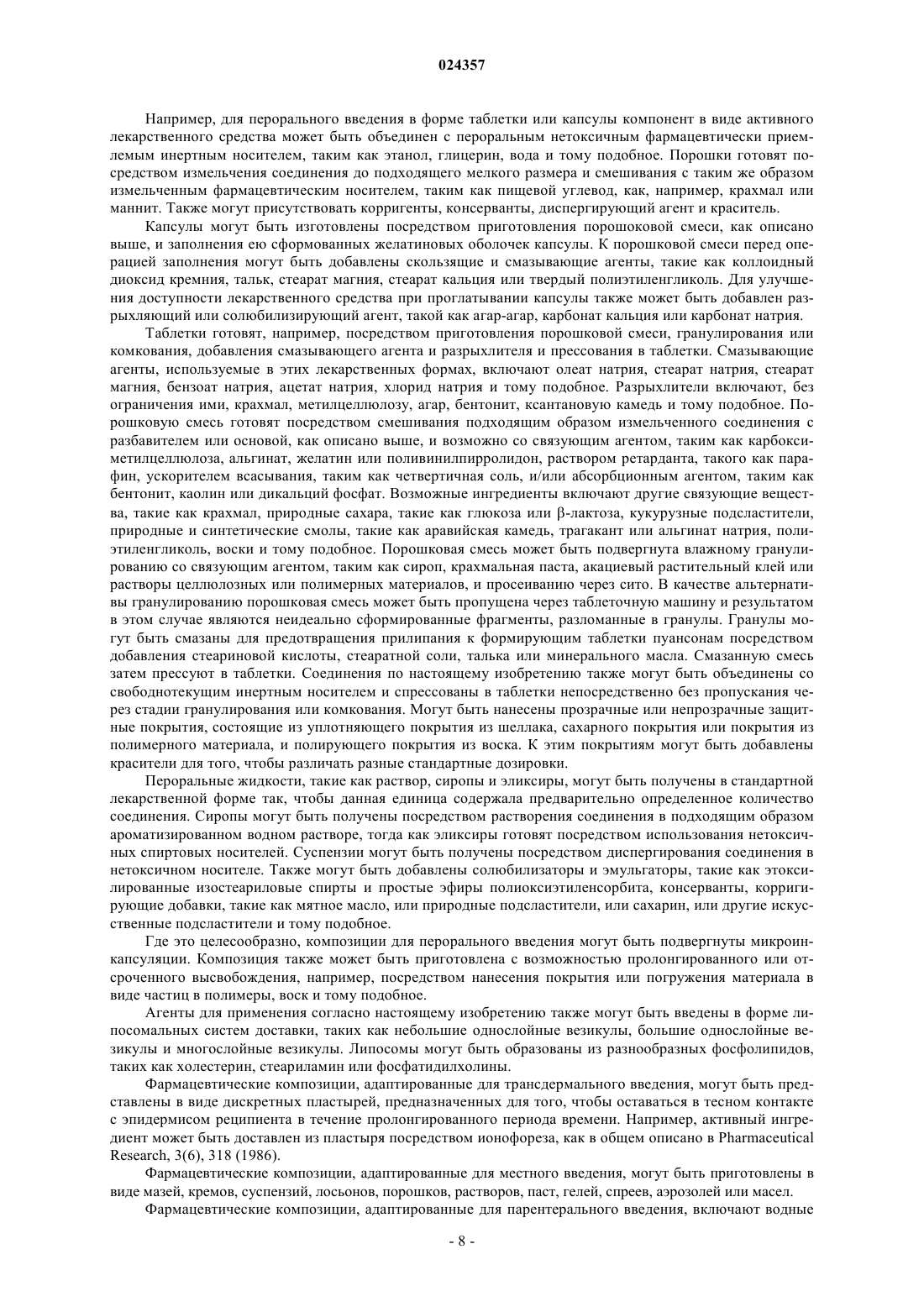 024357

Например, для перорального введения в форме таблетки или капсулы компонент в виде активного лекарственного средства может быть объединен с пероральным нетоксичным фармацевтически приемлемым инертным носителем, таким как этанол, глицерин, вода и тому подобное. Порошки готовят посредством измельчения соединения до подходящего мелкого размера и смешивания с таким же образом измельченным фармацевтическим носителем, таким как пищевой углевод, как, например, крахмал или маннит. Также могут присутствовать корригенты, консерванты, диспергирующий агент и краситель.

Капсулы могут быть изготовлены посредством приготовления порошоковой смеси, как описано выше, и заполнения ею сформованных желатиновых оболочек капсулы. К порошковой смеси перед операцией заполнения могут быть добавлены скользящие и смазывающие агенты, такие как коллоидный диоксид кремния, тальк, стеарат магния, стеарат кальция или твердый полиэтиленгликоль. Для улучшения доступности лекарственного средства при проглатывании капсулы также может быть добавлен разрыхляющий или солюбилизирующий агент, такой как агар-агар, карбонат кальция или карбонат натрия.

Таблетки готовят, например, посредством приготовления порошковой смеси, гранулирования или комкования, добавления смазывающего агента и разрыхлителя и прессования в таблетки. Смазывающие агенты, используемые в этих лекарственных формах, включают олеат натрия, стеарат натрия, стеарат магния, бензоат натрия, ацетат натрия, хлорид натрия и тому подобное. Разрыхлители включают, без ограничения ими, крахмал, метилцеллюлозу, агар, бентонит, ксантановую камедь и тому подобное. Порошковую смесь готовят посредством смешивания подходящим образом измельченного соединения с разбавителем или основой, как описано выше, и возможно со связующим агентом, таким как карбоксиметилцеллюлоза, альгинат, желатин или поливинилпирролидон, раствором ретарданта, такого как парафин, ускорителем всасывания, таким как четвертичная соль, и/или абсорбционным агентом, таким как бентонит, каолин или дикальций фосфат. Возможные ингредиенты включают другие связующие вещества, такие как крахмал, природные сахара, такие как глюкоза или β-лактоза, кукурузные подсластители, природные и синтетические смолы, такие как аравийская камедь, трагакант или альгинат натрия, полиэтиленгликоль, воски и тому подобное. Порошковая смесь может быть подвергнута влажному гранулированию со связующим агентом, таким как сироп, крахмальная паста, акациевый растительный клей или растворы целлюлозных или полимерных материалов, и просеиванию через сито. В качестве альтернативы гранулированию порошковая смесь может быть пропущена через таблеточную машину и результатом в этом случае являются неидеально сформированные фрагменты, разломанные в гранулы. Гранулы могут быть смазаны для предотвращения прилипания к формирующим таблетки пуансонам посредством добавления стеариновой кислоты, стеаратной соли, талька или минерального масла. Смазанную смесь затем прессуют в таблетки. Соединения по настоящему изобретению также могут быть объединены со свободнотекущим инертным носителем и спрессованы в таблетки непосредственно без пропускания через стадии гранулирования или комкования. Могут быть нанесены прозрачные или непрозрачные защитные покрытия, состоящие из уплотняющего покрытия из шеллака, сахарного покрытия или покрытия из полимерного материала, и полирующего покрытия из воска. К этим покрытиям могут быть добавлены красители для того, чтобы различать разные стандартные дозировки.

Пероральные жидкости, такие как раствор, сиропы и эликсиры, могут быть получены в стандартной лекарственной форме так, чтобы данная единица содержала предварительно определенное количество соединения. Сиропы могут быть получены посредством растворения соединения в подходящим образом ароматизированном водном растворе, тогда как эликсиры готовят посредством использования нетоксичных спиртовых носителей. Суспензии могут быть получены посредством диспергирования соединения в нетоксичном носителе. Также могут быть добавлены солюбилизаторы и эмульгаторы, такие как этоксилированные изостеариловые спирты и простые эфиры полиоксиэтиленсорбита, консерванты, корригирующие добавки, такие как мятное масло, или природные подсластители, или сахарин, или другие искусственные подсластители и тому подобное.

Где это целесообразно, композиции для перорального введения могут быть подвергнуты микроинкапсуляции. Композиция также может быть приготовлена с возможностью пролонгированного или отсроченного высвобождения, например, посредством нанесения покрытия или погружения материала в виде частиц в полимеры, воск и тому подобное.

Агенты для применения согласно настоящему изобретению также могут быть введены в форме липосомальных систем доставки, таких как небольшие однослойные везикулы, большие однослойные везикулы и многослойные везикулы. Липосомы могут быть образованы из разнообразных фосфолипидов, таких как холестерин, стеариламин или фосфатидилхолины.

Фармацевтические композиции, адаптированные для трансдермального введения, могут быть представлены в виде дискретных пластырей, предназначенных для того, чтобы оставаться в тесном контакте с эпидермисом реципиента в течение пролонгированного периода времени. Например, активный ингредиент может быть доставлен из пластыря посредством ионофореза, как в общем описано в Pharmaceutical Research, 3(6), 318 (1986).

Фармацевтические композиции, адаптированные для местного введения, могут быть приготовлены в виде мазей, кремов, суспензий, лосьонов, порошков, растворов, паст, гелей, спреев, аэрозолей или масел.

Фармацевтические композиции, адаптированные для парентерального введения, включают водные

- 8 -